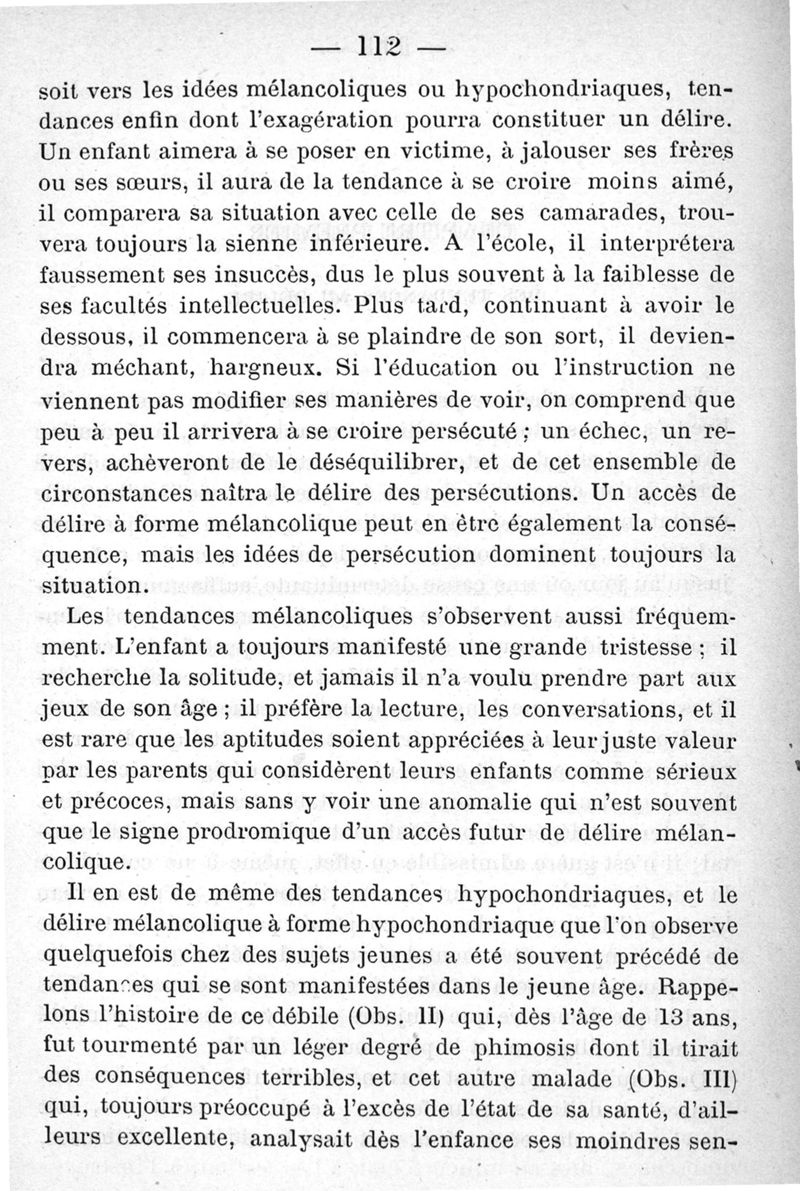 — 112 —

soit vers les idées mélancoliques ou hypochondriaques, tendances enfin dont l'exagération pourra constituer un délire. Un enfant aimera à se poser en victime, à jalouser ses frères ou ses sœurs, il aura de la tendance à se croire moins aimé, il comparera sa situation avec celle de ses camarades, trouvera toujours la sienne inférieure. A l'école, il interprétera faussement ses insuccès, dus le plus souvent à la faiblesse de ses facultés intellectuelles. Plus tard, continuant à avoir le dessous, il commencera à se plaindre de son sort, il deviendra méchant, hargneux. Si l'éducation ou l'instruction ne viennent pas modifier ses manières de voir, on comprend que peu à peu il arrivera à se croire persécuté ; un échec, un revers, achèveront de le déséquilibrer, et de cet ensemble de circonstances naîtra le délire des persécutions. Un accès de délire à forme mélancolique peut en être également la conséquence, mais les idées de persécution dominent toujours la situation.

Les tendances mélancoliques s'observent aussi fréquemment. L'enfant a toujours manifesté une grande tristesse ; il recherche la solitude, et jamais il n'a voulu prendre part aux jeux de son âge ; il préfère la lecture, les conversations, et il est rare que les aptitudes soient appréciées à leur juste valeur par les parents qui considèrent leurs enfants comme sérieux et précoces, mais sans y voir une anomalie qui n'est souvent que le signe prodromique d'un accès futur de délire mélancolique.

Il en est de même des tendances hypochondriaques, et le délire mélancolique à forme hypochondriaque que l'on observe quelquefois chez des sujets jeunes a été souvent précédé de tendances qui se sont manifestées dans le jeune âge. Rappelons l'histoire de ce débile (Obs. II) qui, dès l'âge de 13 ans, fut tourmenté par un léger degré de phimosis dont il tirait des conséquences terribles, et cet autre malade (Obs. III) qui, toujours préoccupé à l'excès de l'état de sa santé, d'ailleurs excellente, analysait dès l'enfance ses moindres sen-